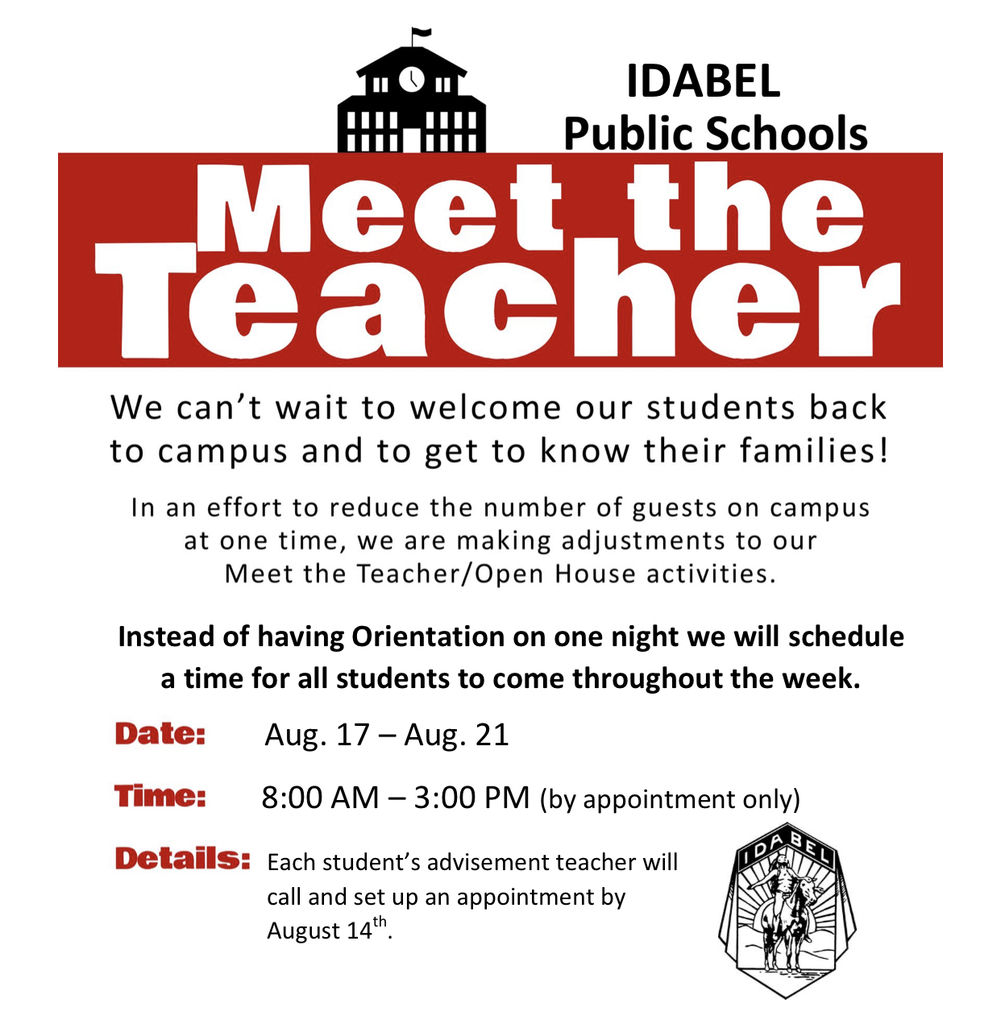 IDABEL
Public Schools

Meet the
Teacher

We can't wait to welcome our students back to campus and to get to know their families!

In an effort to reduce the number of guests on campus at one time, we are making adjustments to our Meet the Teacher/Open House activities.

Instead of having Orientation on one night we will schedule a time for all students to come throughout the week.

Date: Aug. 17 – Aug. 21

Time: 8:00 AM – 3:00 PM (by appointment only)

Details: Each student's advisement teacher will call and set up an appointment by August 14$^{th}$.

IDABEL